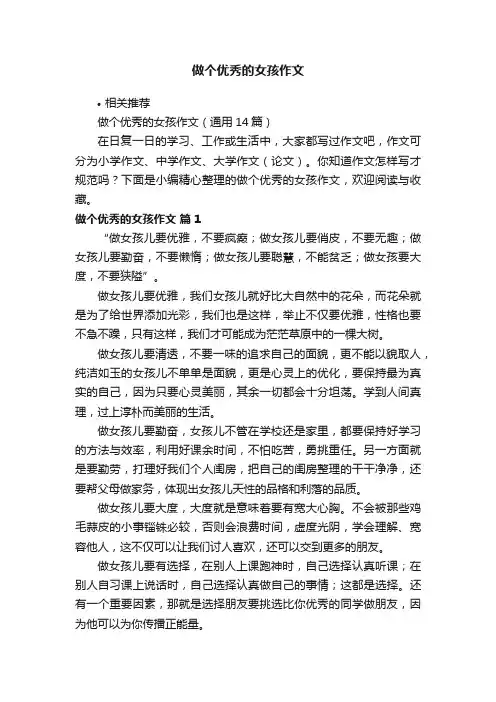 做个优秀的女孩作文

• 相关推荐

做个优秀的女孩作文（通用 14 篇）

在日复一日的学习、工作或生活中，大家都写过作文吧，作文可分为小学作文、中学作文、大学作文（论文）。你知道作文怎样写才规范吗？下面是小编精心整理的做个优秀的女孩作文，欢迎阅读与收藏。

做个优秀的女孩作文 篇 1

“做女孩儿要优雅，不要疯癫；做女孩儿要俏皮，不要无趣；做女孩儿要勤奋，不要懒惰；做女孩儿要聪慧，不能贫乏；做女孩要大度，不要狭隘”。

做女孩儿要优雅，我们女孩儿就好比大自然中的花朵，而花朵就是为了给世界添加光彩，我们也是这样，举止不仅要优雅，性格也要不急不躁，只有这样，我们才可能成为茫茫草原中的一棵大树。

做女孩儿要清透，不要一味的追求自己的面貌，更不能以貌取人，纯洁如玉的女孩儿不单单是面貌，更是心灵上的优化，要保持最为真实的自己，因为只要心灵美丽，其余一切都会十分坦荡。学到人间真理，过上淳朴而美丽的生活。

做女孩儿要勤奋，女孩儿不管在学校还是家里，都要保持好学习的方法与效率，利用好课余时间，不怕吃苦，勇挑重任。另一方面就是要勤劳，打理好我们个人闺房，把自己的闺房整理的干干净净，还要帮父母做家务，体现出女孩儿天性的品格和利落的品质。

做女孩儿要大度，大度就是意味着要有宽大心胸。不会被那些鸡毛蒜皮的小事锱铢必较，否则会浪费时间，虚度光阴，学会理解、宽容他人，这不仅可以让我们讨人喜欢，还可以交到更多的朋友。

做女孩儿要有选择，在别人上课跑神时，自己选择认真听课；在别人自习课上说话时，自己选择认真做自己的事情；这都是选择。还有一个重要因素，那就是选择朋友要挑选比你优秀的同学做朋友，因为他可以为你传播正能量。